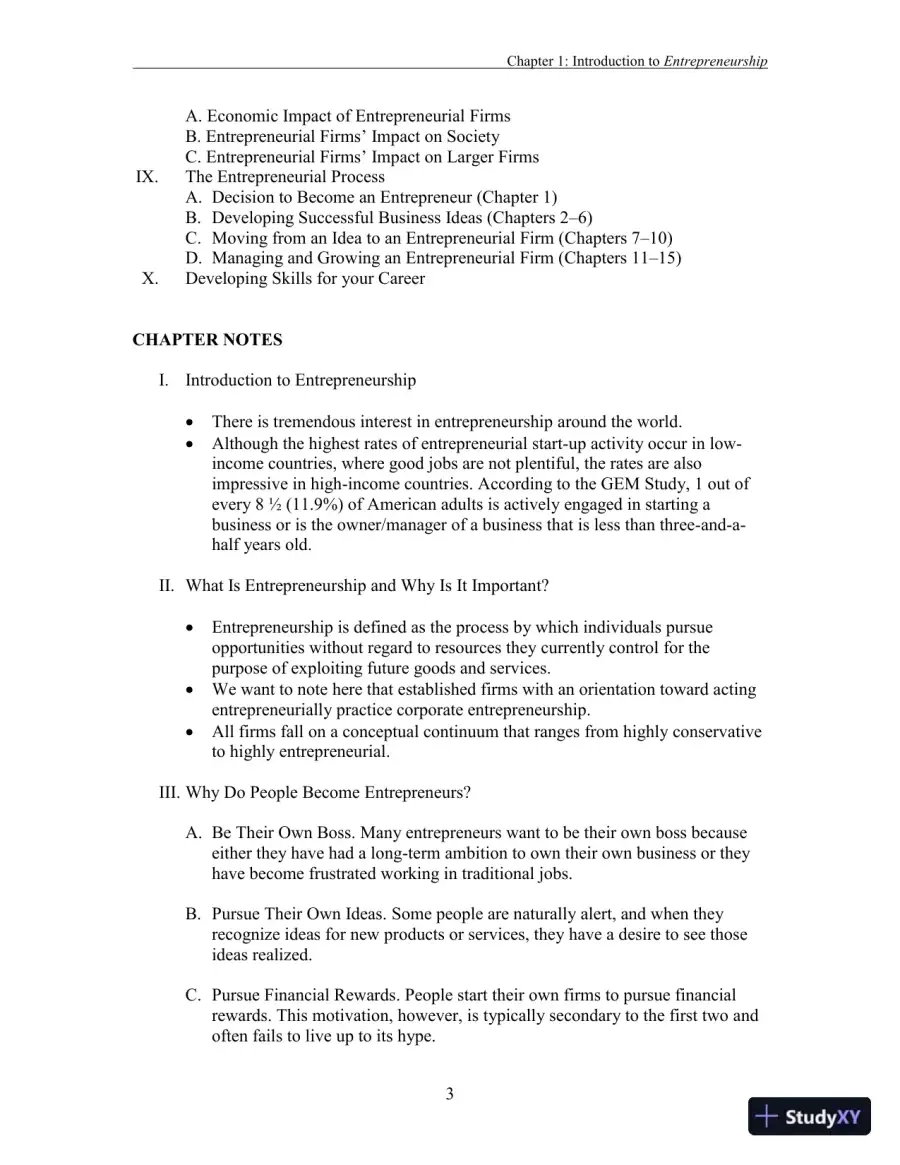 Chapter 1: Introduction to Entrepreneurship

A. Economic Impact of Entrepreneurial Firms
B. Entrepreneurial Firms' Impact on Society
C. Entrepreneurial Firms' Impact on Larger Firms
IX. The Entrepreneurial Process
A. Decision to Become an Entrepreneur (Chapter 1)
B. Developing Successful Business Ideas (Chapters 2–6)
C. Moving from an Idea to an Entrepreneurial Firm (Chapters 7–10)
D. Managing and Growing an Entrepreneurial Firm (Chapters 11–15)
X. Developing Skills for your Career

CHAPTER NOTES

I. Introduction to Entrepreneurship

• There is tremendous interest in entrepreneurship around the world.
• Although the highest rates of entrepreneurial start-up activity occur in low-income countries, where good jobs are not plentiful, the rates are also impressive in high-income countries. According to the GEM Study, 1 out of every 8 ½ (11.9%) of American adults is actively engaged in starting a business or is the owner/manager of a business that is less than three-and-a-half years old.

II. What Is Entrepreneurship and Why Is It Important?

• Entrepreneurship is defined as the process by which individuals pursue opportunities without regard to resources they currently control for the purpose of exploiting future goods and services.
• We want to note here that established firms with an orientation toward acting entrepreneurially practice corporate entrepreneurship.
• All firms fall on a conceptual continuum that ranges from highly conservative to highly entrepreneurial.

III. Why Do People Become Entrepreneurs?

A. Be Their Own Boss. Many entrepreneurs want to be their own boss because either they have had a long-term ambition to own their own business or they have become frustrated working in traditional jobs.

B. Pursue Their Own Ideas. Some people are naturally alert, and when they recognize ideas for new products or services, they have a desire to see those ideas realized.

C. Pursue Financial Rewards. People start their own firms to pursue financial rewards. This motivation, however, is typically secondary to the first two and often fails to live up to its hype.

3

StudyXY